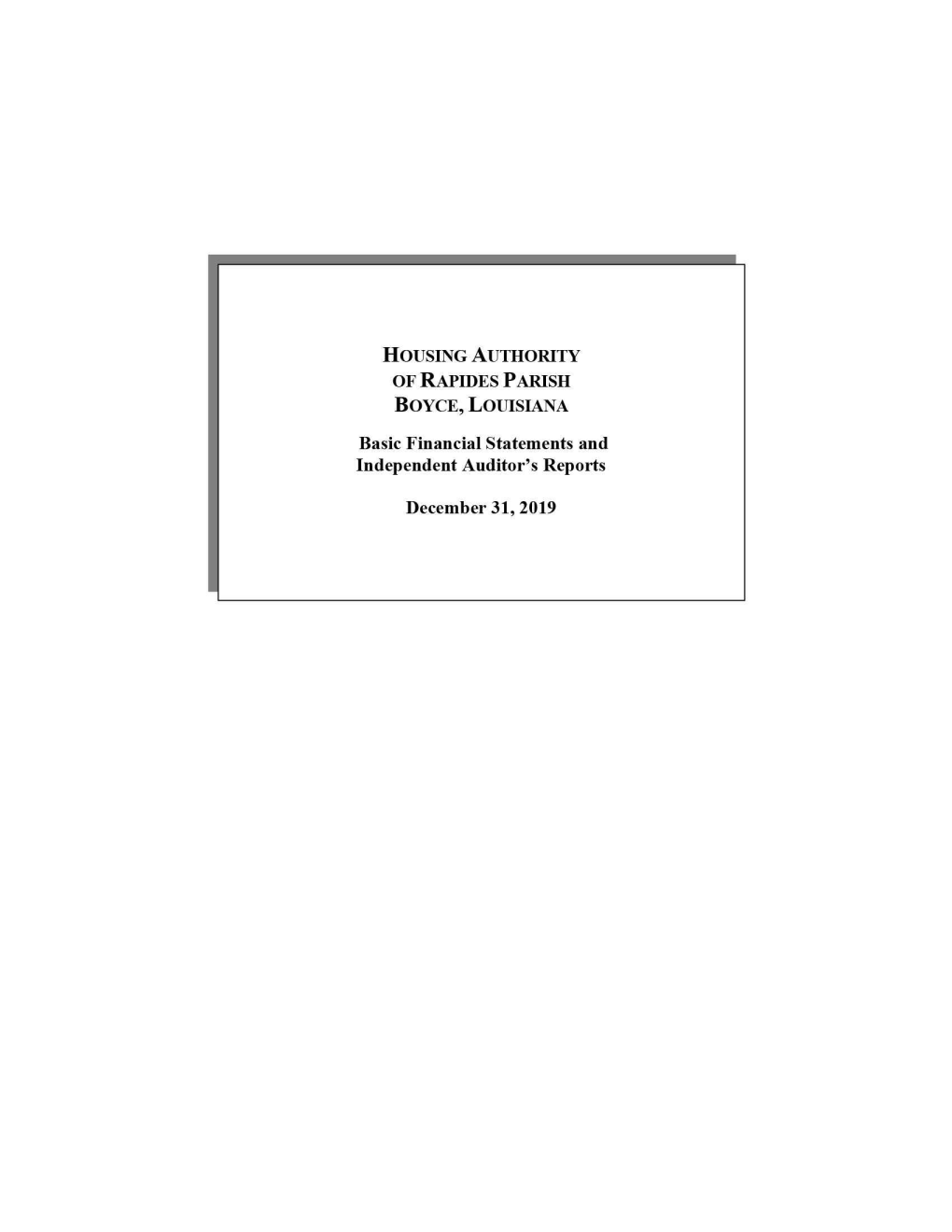 HOUSING AUTHORITY
OF RAPIDES PARISH
BOYCE, LOUISIANA

Basic Financial Statements and
Independent Auditor's Reports

December 31, 2019